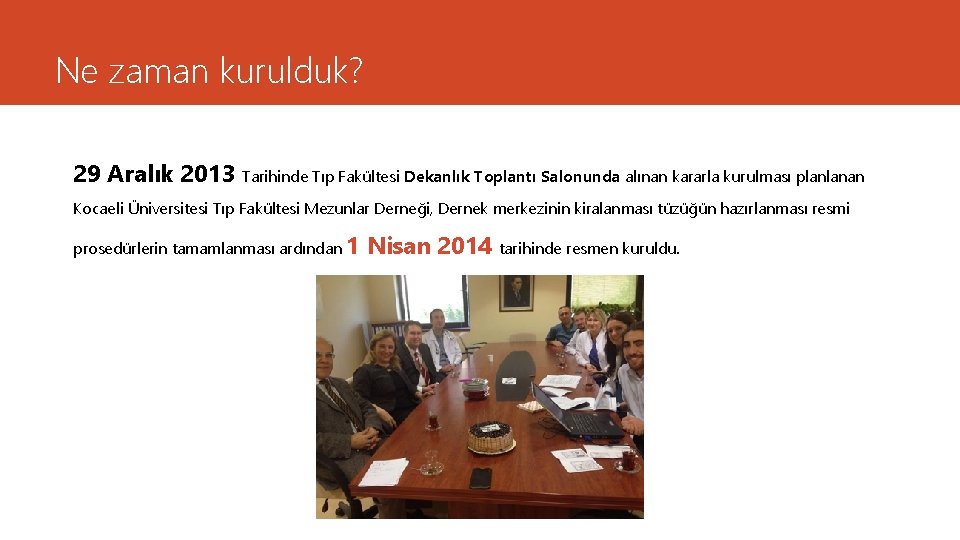 Ne zaman kurulduk?

29 Aralık 2013 Tarihinde Tıp Fakültesi Dekanlık Toplantı Salonunda alınan kararla kurulması planlanan Kocaeli Üniversitesi Tıp Fakültesi Mezunlar Derneği, Dernek merkezinin kiralanması tüzüğün hazırlanması resmi prosedürlerin tamamlanması ardından 1 Nisan 2014 tarihinde resmen kuruldu.